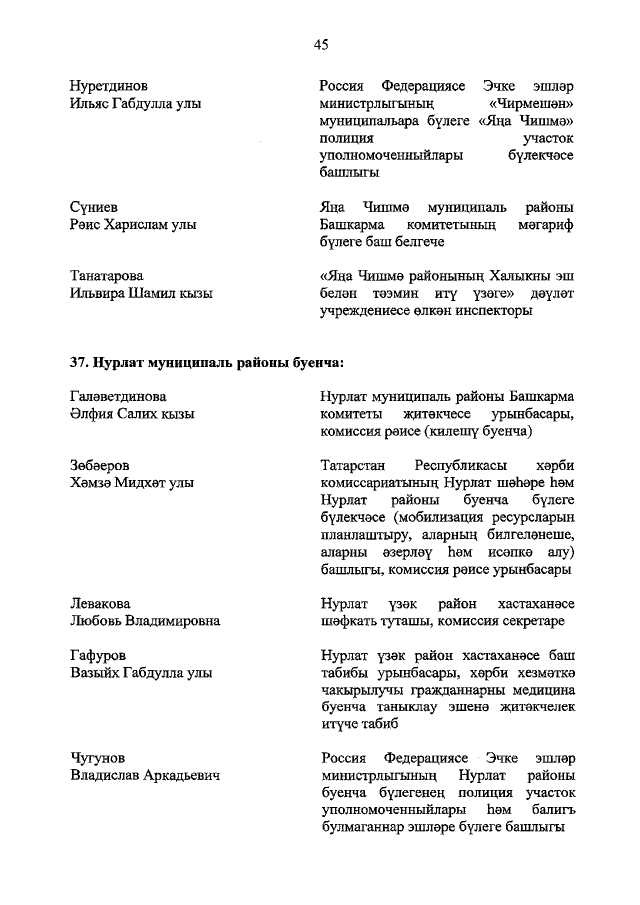 45

Нуретдинов
Ильяс Габдулла улы

Россия Федерациясе Эчке эшләр министрлыгының «Чирмешән» муниципальара бүлеге «Яңа Чишмә» полиция участок уполномоченныйлары бүлекчәсе башлыгы

Сүниев
Рәис Харислам улы

Яңа Чишмә муниципаль районы Башкарма комитетының мәгариф бүлеге баш белгече

Танатарова
Ильвира Шамил кызы

«Яңа Чишмә районының Халыкны эш белән тәэмин итү үзәге» дәүләт учреждениесе өлкән инспекторы

37. Нурлат муниципаль районы буенча:

Галәветдинова
Әлфия Салих кызы

Нурлат муниципаль районы Башкарма комитеты җитәкчесе урынбасары, комиссия рәисе (килешү буенча)

Зөбәеров
Хәмзә Мидхәт улы

Татарстан Республикасы хәрби комиссариатының Нурлат шәһәре һәм Нурлат районы буенча бүлеге бүлекчәсе (мобилизация ресурсларын планлаштыру, аларның билгеләнеше, аларны әзерләү һәм исәпкә алу) башлыгы, комиссия рәисе урынбасары

Левакова
Любовь Владимировна

Нурлат үзәк район хастаханәсе шәфкать туташы, комиссия секретаре

Гафуров
Вазыйх Габдулла улы

Нурлат үзәк район хастаханәсе баш табибы урынбасары, хәрби хезмәткә чакырылучы гражданнарны медицина буенча таныклау эшенә җитәкчелек итүче табиб

Чугунов
Владислав Аркадьевич

Россия Федерациясе Эчке эшләр министрлыгының Нурлат районы буенча бүлегенең полиция участок уполномоченныйлары һәм балигъ булмаганнар эшләре бүлеге башлыгы